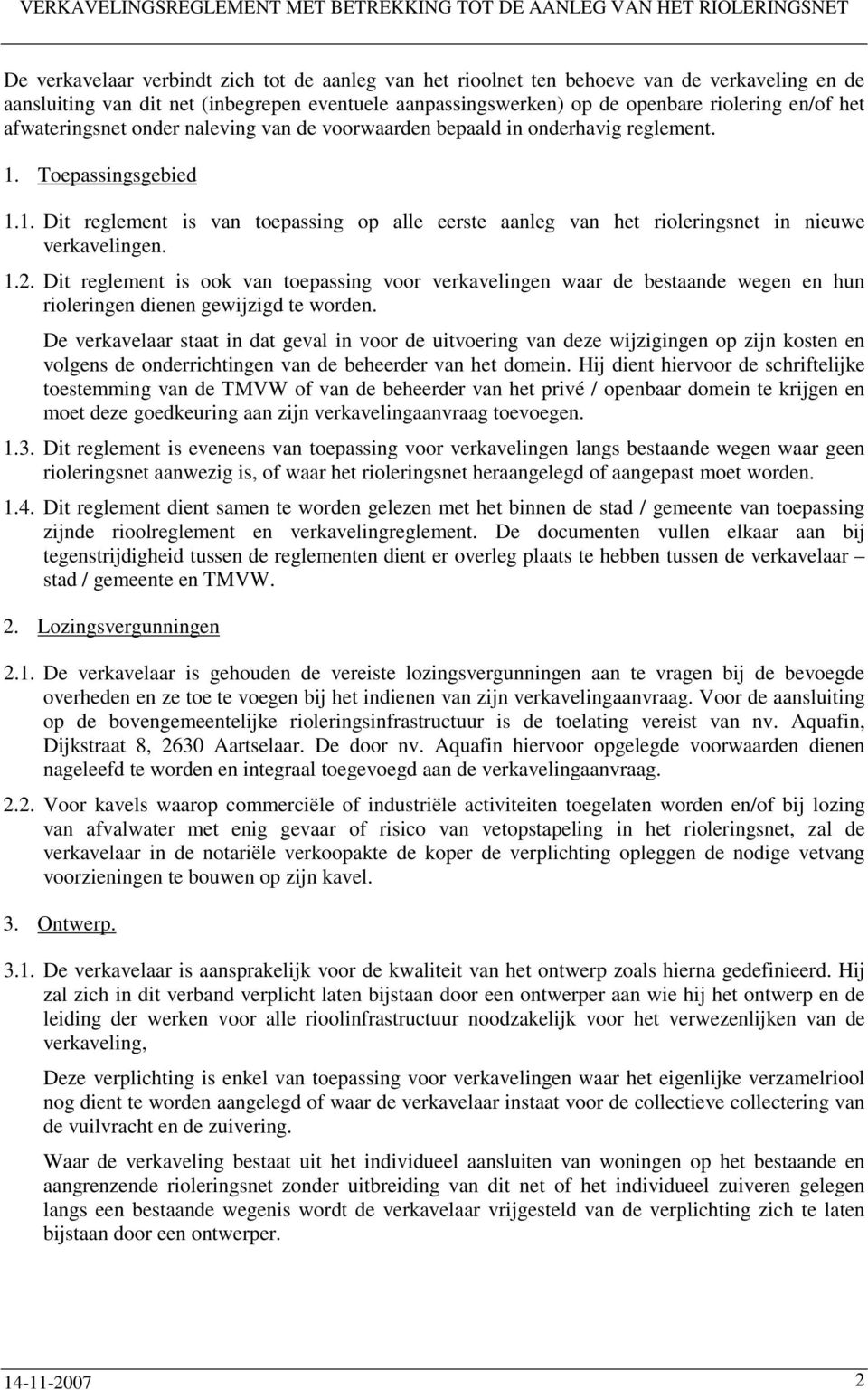 VERKAVELINGSREGLEMENT MET BETREKKING TOT DE AANLEG VAN HET RIOLERINGSNET

De verkavelaar verbindt zich tot de aanleg van het rioolnet ten behoeve van de verkaveling en de aansluiting van dit net (inbegrepen eventuele aanpassingswerken) op de openbare riolering en/of het afwateringsnet onder naleving van de voorwaarden bepaald in onderhavig reglement.

1. Toepassingsgebied

1.1. Dit reglement is van toepassing op alle eerste aanleg van het rioleringsnet in nieuwe verkavelingen.

1.2. Dit reglement is ook van toepassing voor verkavelingen waar de bestaande wegen en hun rioleringen dienen gewijzigd te worden.

De verkavelaar staat in dat geval in voor de uitvoering van deze wijzigingen op zijn kosten en volgens de onderrichtingen van de beheerder van het domein. Hij dient hiervoor de schriftelijke toestemming van de TMVW of van de beheerder van het privé / openbaar domein te krijgen en moet deze goedkeuring aan zijn verkavelingaanvraag toevoegen.

1.3. Dit reglement is eveneens van toepassing voor verkavelingen langs bestaande wegen waar geen rioleringsnet aanwezig is, of waar het rioleringsnet heraangelegd of aangepast moet worden.

1.4. Dit reglement dient samen te worden gelezen met het binnen de stad / gemeente van toepassing zijnde rioolreglement en verkavelingreglement. De documenten vullen elkaar aan bij tegenstrijdigheid tussen de reglementen dient er overleg plaats te hebben tussen de verkavelaar – stad / gemeente en TMVW.

2. Lozingsvergunningen

2.1. De verkavelaar is gehouden de vereiste lozingsvergunningen aan te vragen bij de bevoegde overheden en ze toe te voegen bij het indienen van zijn verkavelingaanvraag. Voor de aansluiting op de bovengemeentelijke rioleringsinfrastructuur is de toelating vereist van nv. Aquafin, Dijkstraat 8, 2630 Aartselaar. De door nv. Aquafin hiervoor opgelegde voorwaarden dienen nageleefd te worden en integraal toegevoegd aan de verkavelingaanvraag.

2.2. Voor kavels waarop commerciële of industriële activiteiten toegelaten worden en/of bij lozing van afvalwater met enig gevaar of risico van vetopstapeling in het rioleringsnet, zal de verkavelaar in de notariële verkoopakte de koper de verplichting opleggen de nodige vetvang voorzieningen te bouwen op zijn kavel.

3. Ontwerp.

3.1. De verkavelaar is aansprakelijk voor de kwaliteit van het ontwerp zoals hierna gedefinieerd. Hij zal zich in dit verband verplicht laten bijstaan door een ontwerper aan wie hij het ontwerp en de leiding der werken voor alle rioolinfrastructuur noodzakelijk voor het verwezenlijken van de verkaveling,

Deze verplichting is enkel van toepassing voor verkavelingen waar het eigenlijke verzamelriool nog dient te worden aangelegd of waar de verkavelaar instaat voor de collectieve collectering van de vuilvracht en de zuivering.

Waar de verkaveling bestaat uit het individueel aansluiten van woningen op het bestaande en aangrenzende rioleringsnet zonder uitbreiding van dit net of het individueel zuiveren gelegen langs een bestaande wegenis wordt de verkavelaar vrijgesteld van de verplichting zich te laten bijstaan door een ontwerper.

14-11-2007 2